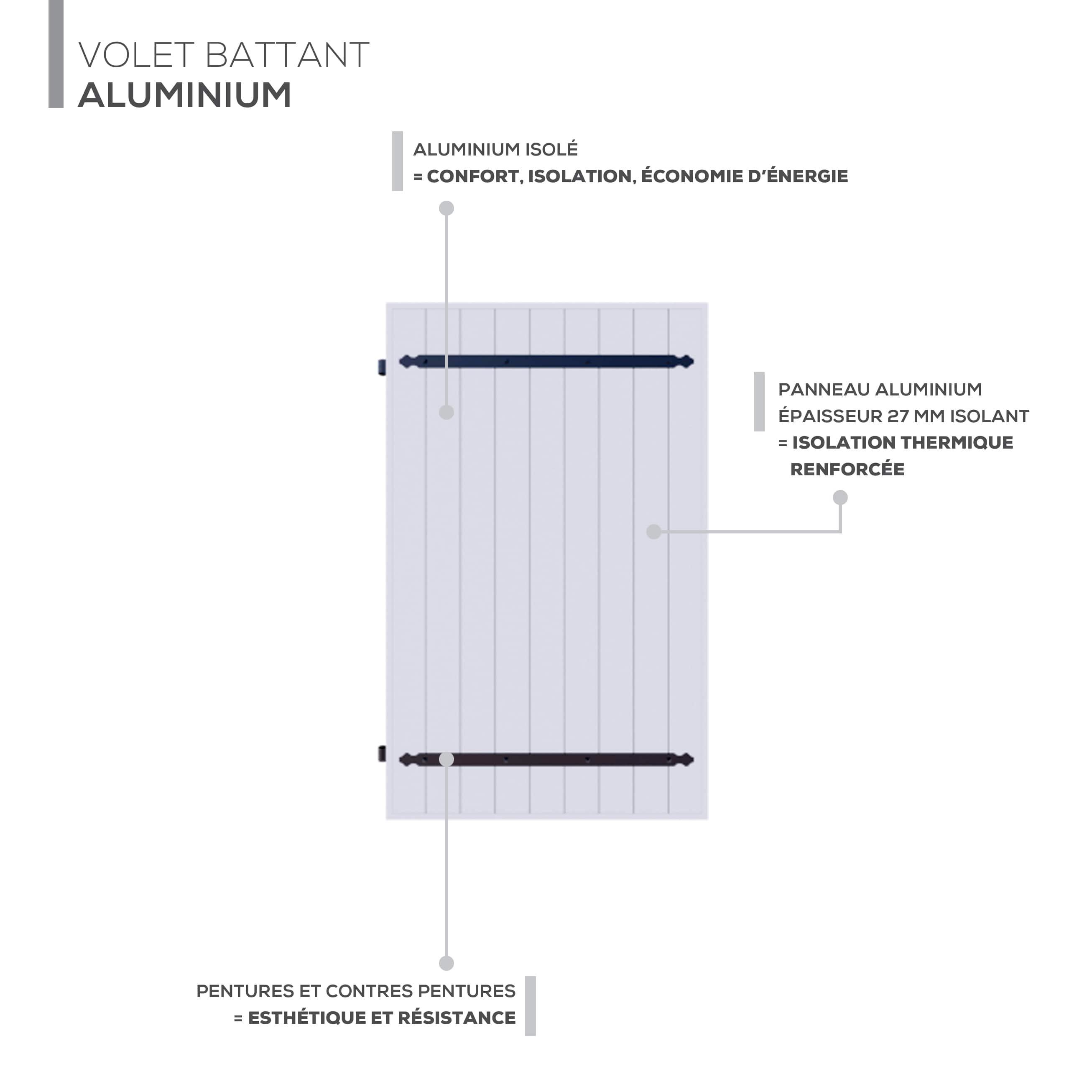 VOLET BATTANT
ALUMINIUM

ALUMINIUM ISOLÉ
= CONFORT, ISOLATION, ÉCONOMIE D'ÉNERGIE

PANNEAU ALUMINIUM
ÉPAISSEUR 27 MM ISOLANT
= ISOLATION THERMIQUE RENFORCÉE

PENTURES ET CONTRES PENTURES
= ESTHÉTIQUE ET RÉSISTANCE